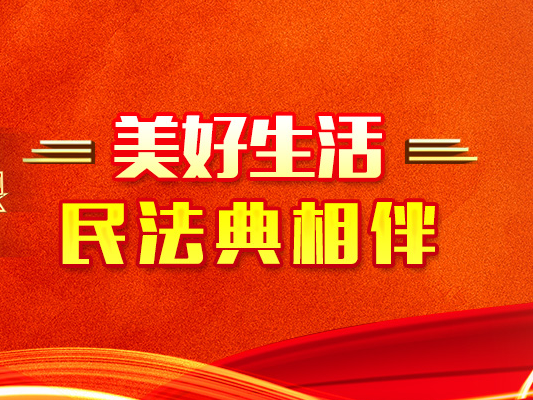 美好生活
民法典相伴